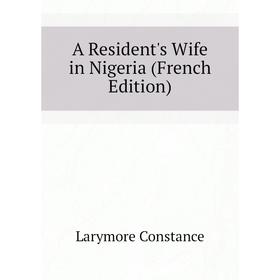 A Resident's Wife in Nigeria (French Edition)

Larymore Constance